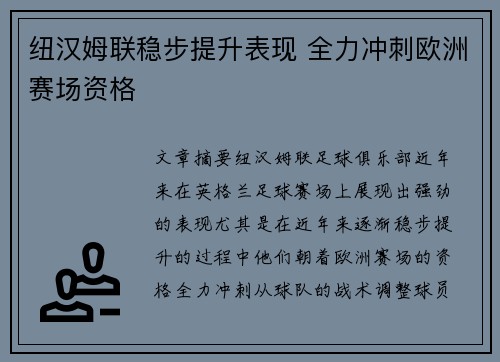 纽汉姆联稳步提升表现 全力冲刺欧洲赛场资格

文章摘要纽汉姆联足球俱乐部近年来在英格兰足球赛场上展现出强劲的表现尤其是在近年来逐渐稳步提升的过程中他们朝着欧洲赛场的资格全力冲刺从球队的战术调整球员